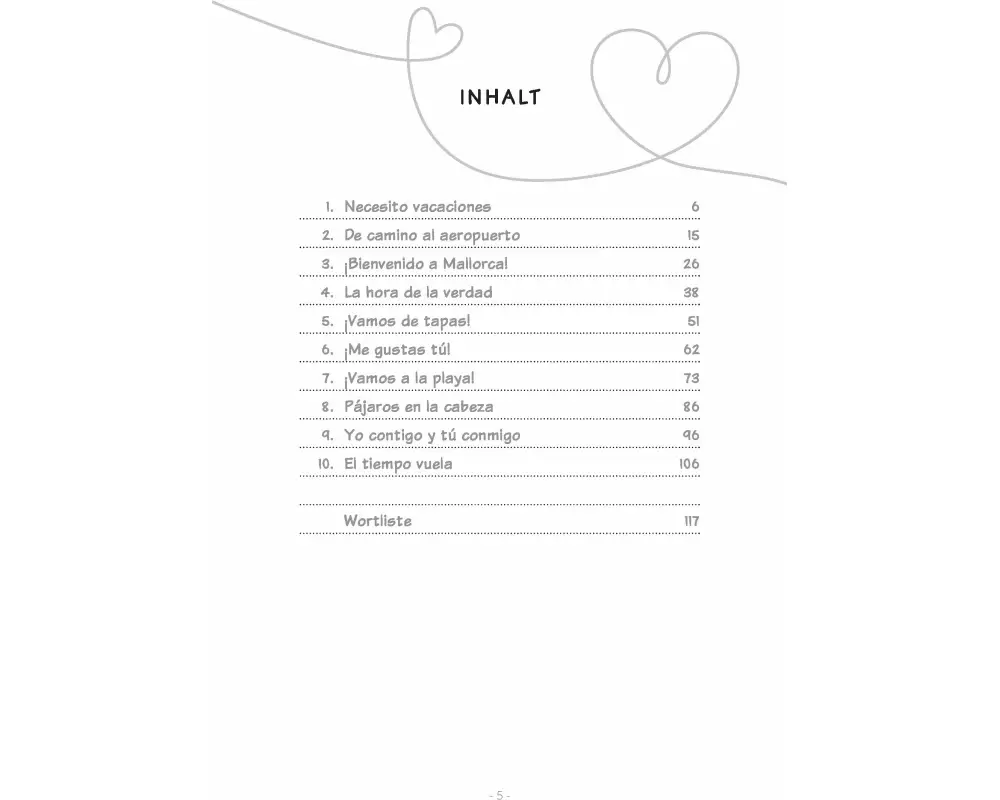 INHALT

| | | |
|---|---|---|
| 1. | Necesito vacaciones | 6 |
| 2. | De camino al aeropuerto | 15 |
| 3. | ¡Bienvenido a Mallorca! | 26 |
| 4. | La hora de la verdad | 38 |
| 5. | ¡Vamos de tapas! | 51 |
| 6. | ¡Me gustas tú! | 62 |
| 7. | ¡Vamos a la playa! | 73 |
| 8. | Pájaros en la cabeza | 86 |
| 9. | Yo contigo y tú conmigo | 96 |
| 10. | El tiempo vuela | 106 |
| | Wortliste | 117 |

- 5 -